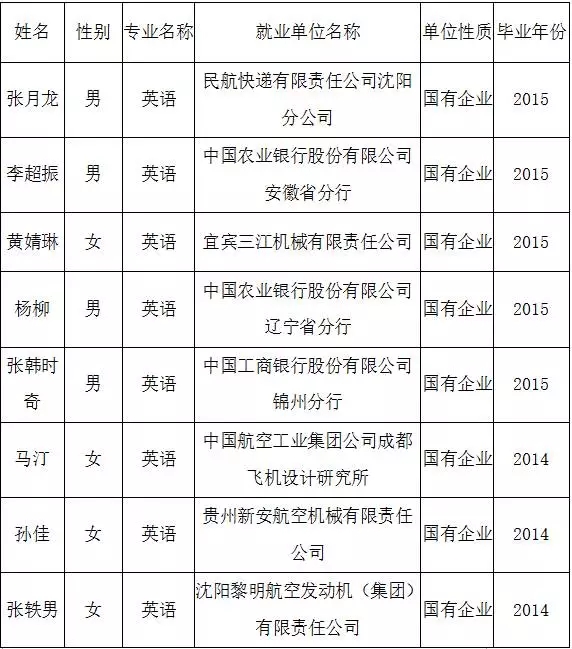 | 姓名 | 性别 | 专业名称 | 就业单位名称 | 单位性质 | 毕业年份 |
|---|---|---|---|---|---|
| 张月龙 | 男 | 英语 | 民航快递有限责任公司沈阳分公司 | 国有企业 | 2015 |
| 李超振 | 男 | 英语 | 中国农业银行股份有限公司安徽省分行 | 国有企业 | 2015 |
| 黄婧琳 | 女 | 英语 | 宜宾三江机械有限责任公司 | 国有企业 | 2015 |
| 杨柳 | 男 | 英语 | 中国农业银行股份有限公司辽宁省分行 | 国有企业 | 2015 |
| 张韩时奇 | 男 | 英语 | 中国工商银行股份有限公司锦州分行 | 国有企业 | 2015 |
| 马汀 | 女 | 英语 | 中国航空工业集团公司成都飞机设计研究所 | 国有企业 | 2014 |
| 孙佳 | 女 | 英语 | 贵州新安航空机械有限责任公司 | 国有企业 | 2014 |
| 张轶男 | 女 | 英语 | 沈阳黎明航空发动机（集团）有限责任公司 | 国有企业 | 2014 |